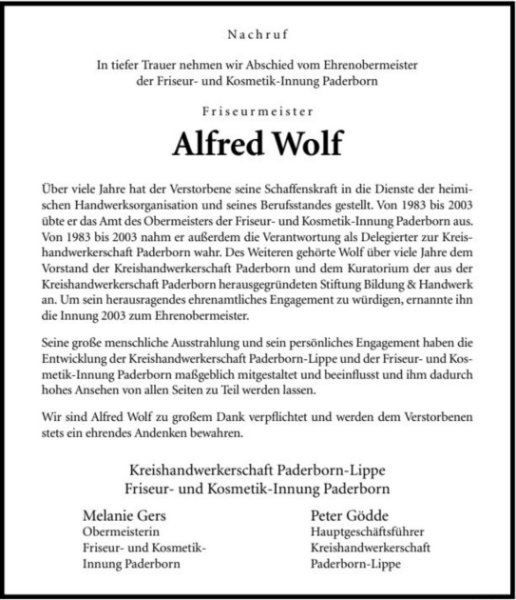 Nachruf

In tiefer Trauer nehmen wir Abschied vom Ehrenobermeister der Friseur- und Kosmetik-Innung Paderborn

Friseurmeister

Alfred Wolf

Über viele Jahre hat der Verstorbene seine Schaffenskraft in die Dienste der heimischen Handwerksorganisation und seines Berufsstandes gestellt. Von 1983 bis 2003 übte er das Amt des Obermeisters der Friseur- und Kosmetik-Innung Paderborn aus. Von 1983 bis 2003 nahm er außerdem die Verantwortung als Delegierter zur Kreishandwerkerschaft Paderborn wahr. Des Weiteren gehörte Wolf über viele Jahre dem Vorstand der Kreishandwerkerschaft Paderborn und dem Kuratorium der aus der Kreishandwerkerschaft Paderborn herausgegründeten Stiftung Bildung & Handwerk an. Um sein herausragendes ehrenamtliches Engagement zu würdigen, ernannte ihn die Innung 2003 zum Ehrenobermeister.

Seine große menschliche Ausstrahlung und sein persönliches Engagement haben die Entwicklung der Kreishandwerkerschaft Paderborn-Lippe und der Friseur- und Kosmetik-Innung Paderborn maßgeblich mitgestaltet und beeinflusst und ihm dadurch hohes Ansehen von allen Seiten zu Teil werden lassen.

Wir sind Alfred Wolf zu großem Dank verpflichtet und werden dem Verstorbenen stets ein ehrendes Andenken bewahren.

Kreishandwerkerschaft Paderborn-Lippe
Friseur- und Kosmetik-Innung Paderborn

Melanie Gers
Obermeisterin
Friseur- und Kosmetik-Innung Paderborn

Peter Gödde
Hauptgeschäftsführer
Kreishandwerkerschaft
Paderborn-Lippe